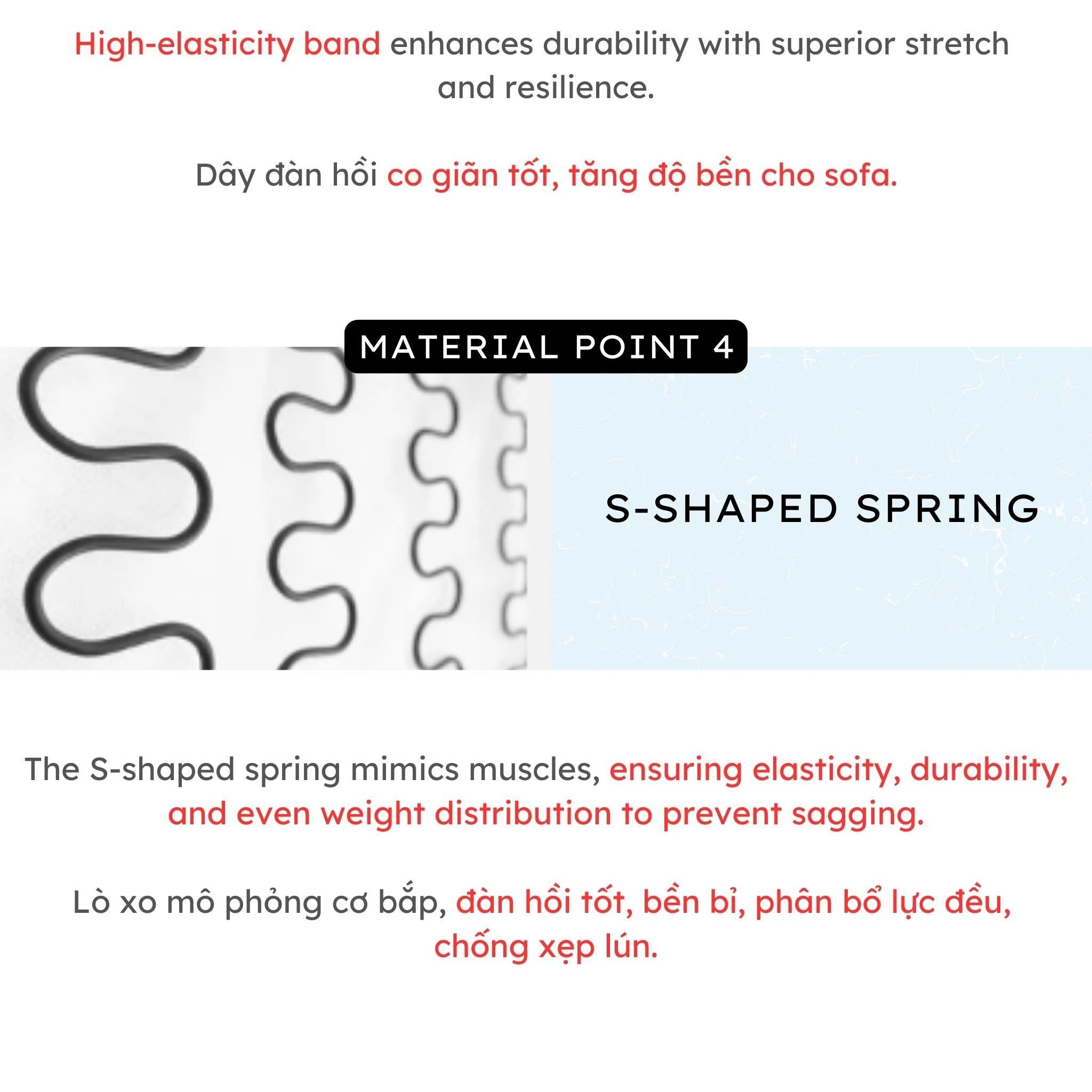 High-elasticity band enhances durability with superior stretch and resilience.

Dây đàn hồi co giãn tốt, tăng độ bền cho sofa.

MATERIAL POINT 4

S-SHAPED SPRING

The S-shaped spring mimics muscles, ensuring elasticity, durability, and even weight distribution to prevent sagging.

Lò xo mô phỏng cơ bắp, đàn hồi tốt, bền bỉ, phân bổ lực đều, chống xẹp lún.